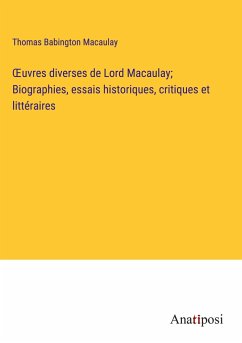 Thomas Babington Macaulay

Œuvres diverses de Lord Macaulay; Biographies, essais historiques, critiques et littéraires

Anatiposi